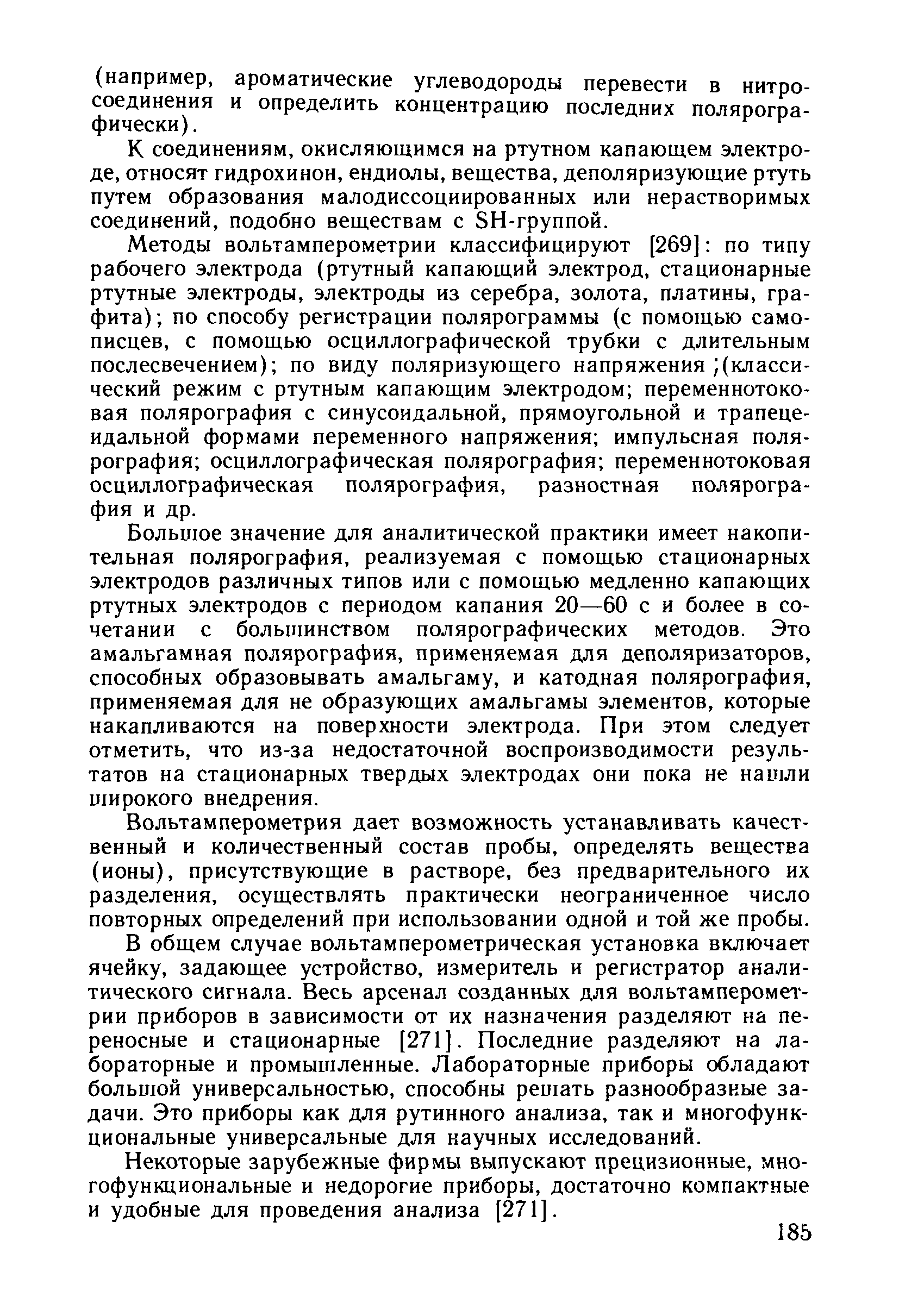 (например, ароматические углеводороды перевести в нитросоединения и определить концентрацию последних полярографически).

К соединениям, окисляющимся на ртутном капающем электроде, относят гидрохинон, ендиолы, вещества, деполяризующие ртуть путем образования малодиссоциированных или нерастворимых соединений, подобно веществам с SH-группой.

Методы вольтамперометрии классифицируют [269]: по типу рабочего электрода (ртутный капающий электрод, стационарные ртутные электроды, электроды из серебра, золота, платины, графита); по способу регистрации полярограммы (с помощью самописцев, с помощью осциллографической трубки с длительным послесвечением); по виду поляризующего напряжения ;(классический режим с ртутным капающим электродом; переменнотоковая полярография с синусоидальной, прямоугольной и трапецеидальной формами переменного напряжения; импульсная полярография; осциллографическая полярография; переменнотоковая осциллографическая полярография, разностная полярография и др.

Большое значение для аналитической практики имеет накопительная полярография, реализуемая с помощью стационарных электродов различных типов или с помощью медленно капающих ртутных электродов с периодом капания 20—60 с и более в сочетании с большинством полярографических методов. Это амальгамная полярография, применяемая для деполяризаторов, способных образовывать амальгаму, и катодная полярография, применяемая для не образующих амальгамы элементов, которые накапливаются на поверхности электрода. При этом следует отметить, что из-за недостаточной воспроизводимости результатов на стационарных твердых электродах они пока не нашли широкого внедрения.

Вольтамперометрия дает возможность устанавливать качественный и количественный состав пробы, определять вещества (ионы), присутствующие в растворе, без предварительного их разделения, осуществлять практически неограниченное число повторных определений при использовании одной и той же пробы.

В общем случае вольтамперометрическая установка включает ячейку, задающее устройство, измеритель и регистратор аналитического сигнала. Весь арсенал созданных для вольтамперометрии приборов в зависимости от их назначения разделяют на переносные и стационарные [271]. Последние разделяют на лабораторные и промышленные. Лабораторные приборы обладают большой универсальностью, способны решать разнообразные задачи. Это приборы как для рутинного анализа, так и многофункциональные универсальные для научных исследований.

Некоторые зарубежные фирмы выпускают прецизионные, многофункциональные и недорогие приборы, достаточно компактные и удобные для проведения анализа [271].

185